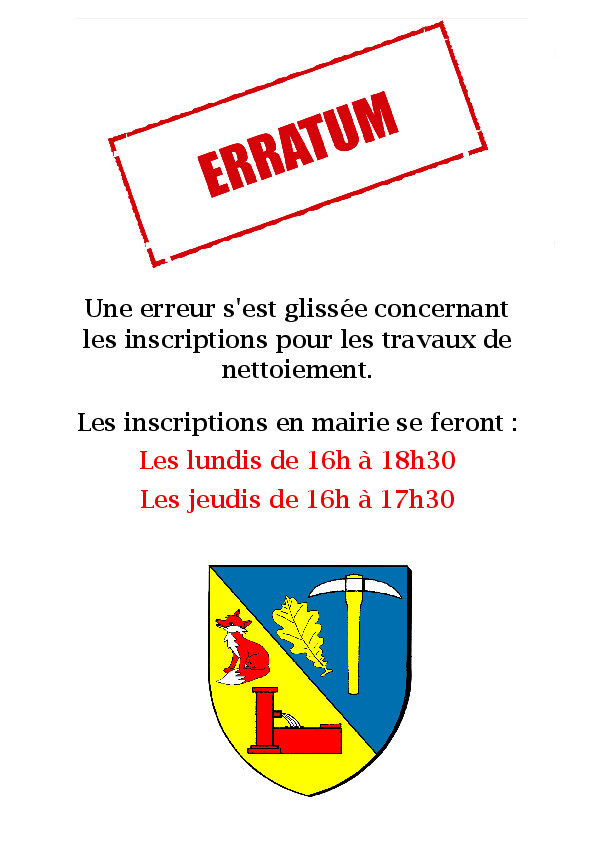 ERRATUM

Une erreur s'est glissée concernant les inscriptions pour les travaux de nettoiement.

Les inscriptions en mairie se feront :

Les lundis de 16h à 18h30

Les jeudis de 16h à 17h30